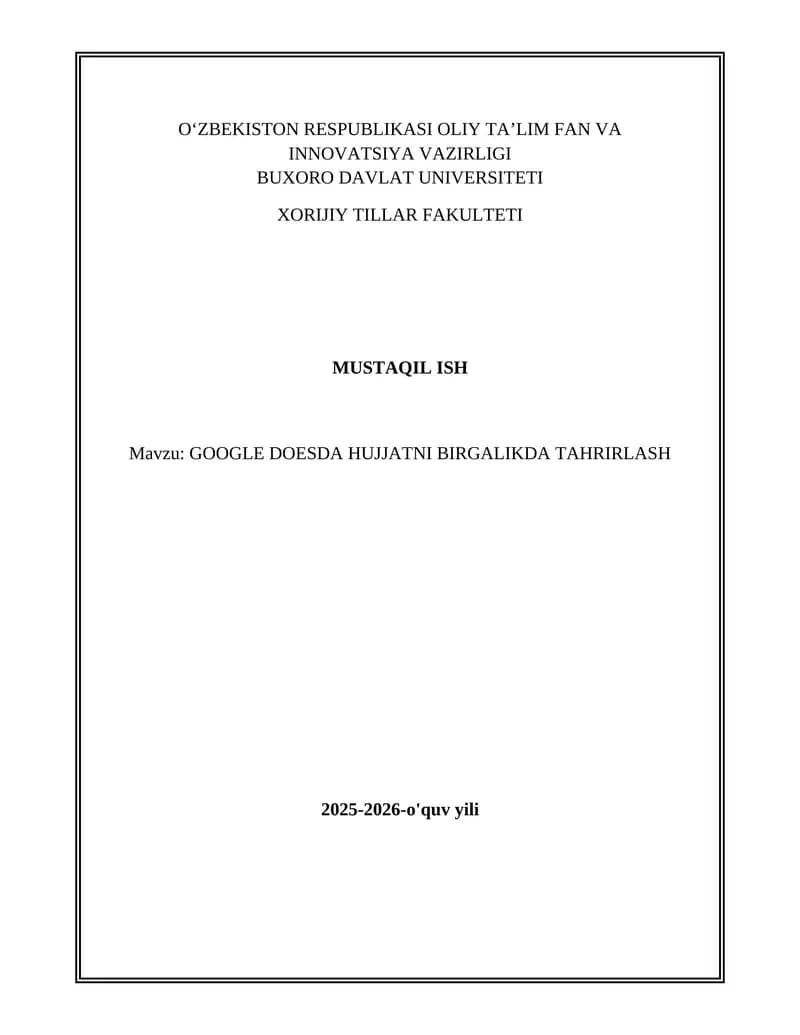 O‘ZBEKISTON RESPUBLIKASI OLIY TA’LIM FAN VA INNOVATSIYA VAZIRLIGI
BUXORO DAVLAT UNIVERSITETI

XORIJIY TILLAR FAKULTETI

MUSTAQIL ISH

Mavzu: GOOGLE DOESDA HUJJATNI BIRGALIKDA TAHRIRLASH

2025-2026-o'quv yili